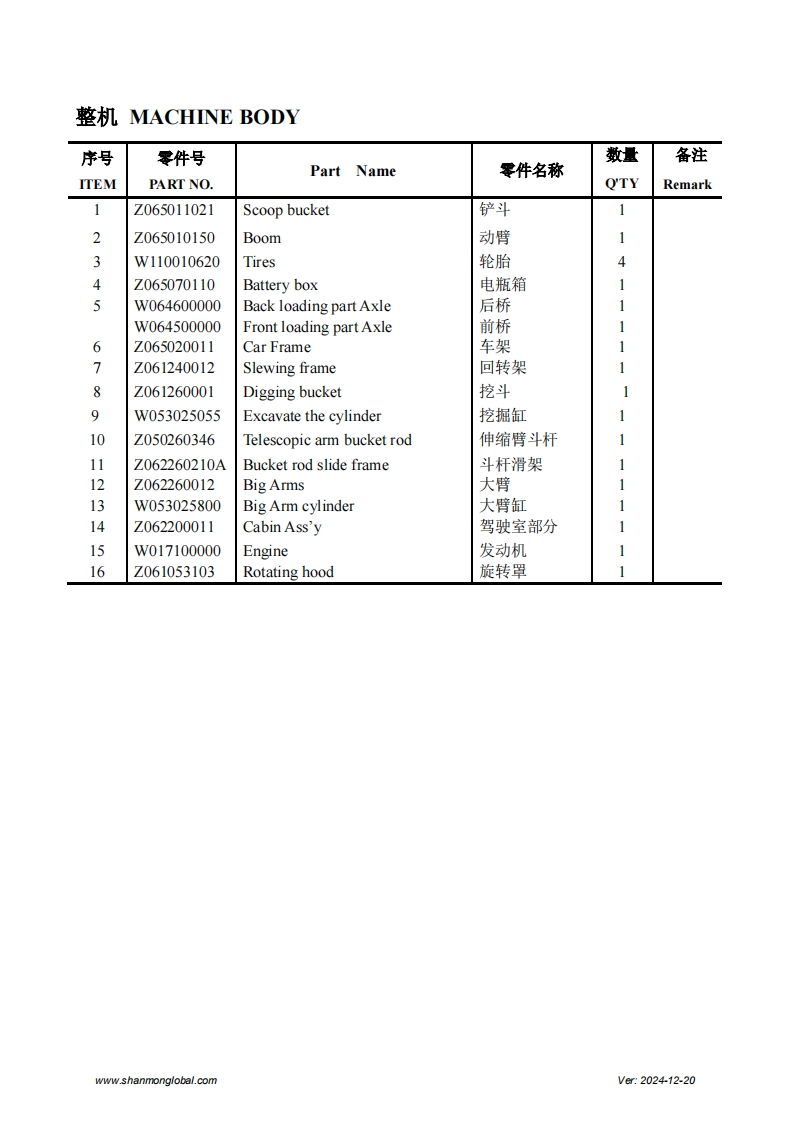 整机 MACHINE BODY

| 序号 ITEM | 零件号 PART NO. | Part Name | 零件名称 | 数量 Q'TY | 备注 Remark |
|---|---|---|---|---|---|
| 1 | Z065011021 | Scoop bucket | 铲斗 | 1 | |
| 2 | Z065010150 | Boom | 动臂 | 1 | |
| 3 | W110010620 | Tires | 轮胎 | 4 | |
| 4 | Z065070110 | Battery box | 电瓶箱 | 1 | |
| 5 | W064600000 | Back loading part Axle | 后桥 | 1 | |
| | W064500000 | Front loading part Axle | 前桥 | 1 | |
| 6 | Z065020011 | Car Frame | 车架 | 1 | |
| 7 | Z061240012 | Slewing frame | 回转架 | 1 | |
| 8 | Z061260001 | Digging bucket | 挖斗 | 1 | |
| 9 | W053025055 | Excavate the cylinder | 挖掘缸 | 1 | |
| 10 | Z050260346 | Telescopic arm bucket rod | 伸缩臂斗杆 | 1 | |
| 11 | Z062260210A | Bucket rod slide frame | 斗杆滑架 | 1 | |
| 12 | Z062260012 | Big Arms | 大臂 | 1 | |
| 13 | W053025800 | Big Arm cylinder | 大臂缸 | 1 | |
| 14 | Z062200011 | Cabin Ass'y | 驾驶室部分 | 1 | |
| 15 | W017100000 | Engine | 发动机 | 1 | |
| 16 | Z061053103 | Rotating hood | 旋转罩 | 1 | |

www.shanmonglobal.com

Ver: 2024-12-20